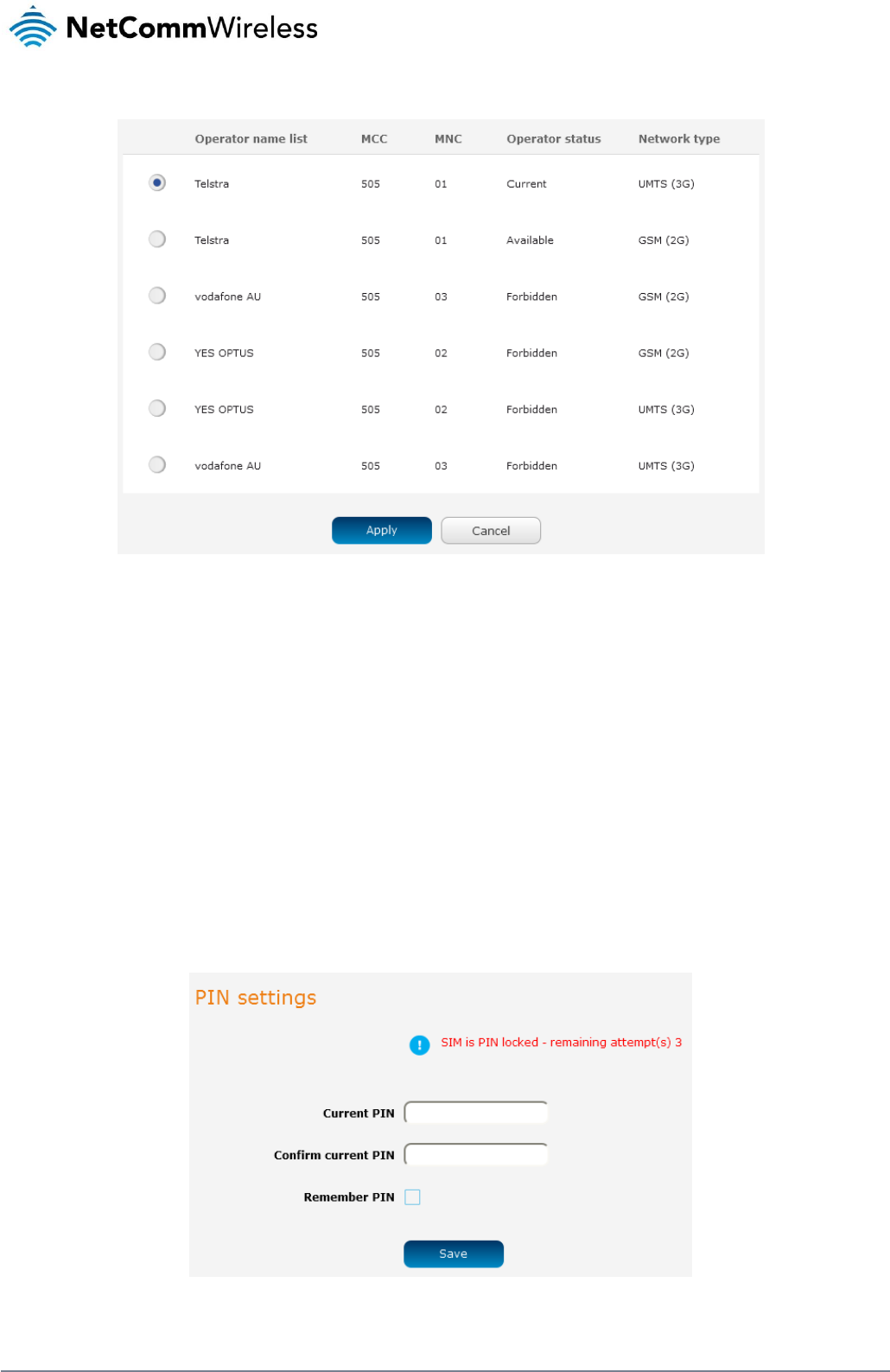 NetCommWireless

|  | Operator name list | MCC | MNC | Operator status | Network type |
|---|---|---|---|---|---|
|  | Telstra | 505 | 01 | Current | UMTS (3G) |
|  | Telstra | 505 | 01 | Available | GSM (2G) |
|  | vodafone AU | 505 | 03 | Forbidden | GSM (2G) |
|  | YES OPTUS | 505 | 02 | Forbidden | GSM (2G) |
|  | YES OPTUS | 505 | 02 | Forbidden | UMTS (3G) |
|  | vodafone AU | 505 | 03 | Forbidden | UMTS (3G) |

Apply Cancel

PIN settings

SIM is PIN locked - remaining attempt(s) 3

Current PIN

Confirm current PIN

Remember PIN ☐

Save